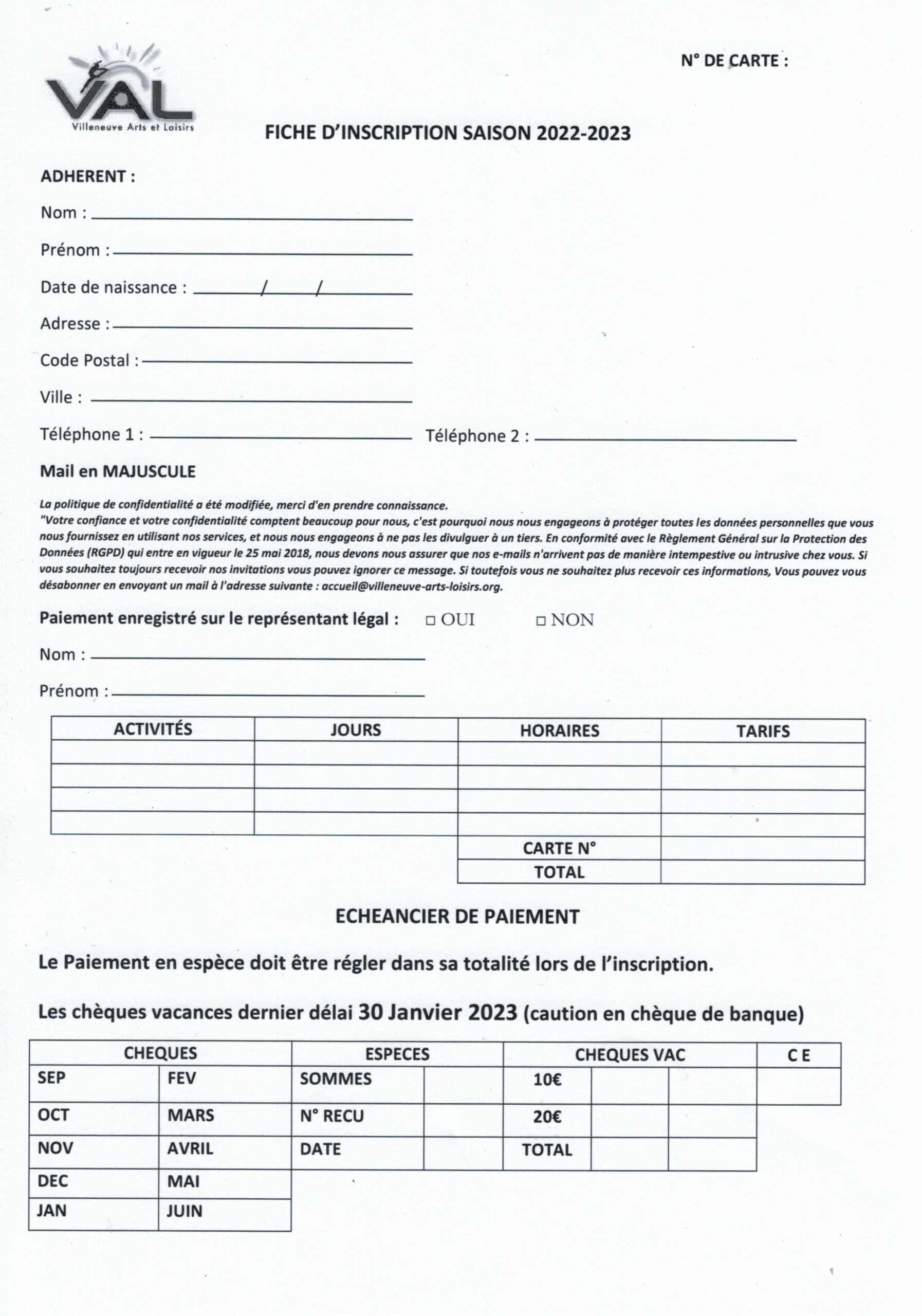 VAL
Villeneuve Arts et Loisirs

N° DE CARTE :

FICHE D'INSCRIPTION SAISON 2022-2023

ADHERENT :

Nom :

Prénom :

Date de naissance : / /

Adresse :

Code Postal :

Ville :

Téléphone 1 : Téléphone 2 :

Mail en MAJUSCULE

La politique de confidentialité a été modifiée, merci d'en prendre connaissance.
"Votre confiance et votre confidentialité comptent beaucoup pour nous, c'est pourquoi nous nous engageons à protéger toutes les données personnelles que vous nous fournissez en utilisant nos services, et nous nous engageons à ne pas les divulguer à un tiers. En conformité avec le Règlement Général sur la Protection des Données (RGPD) qui entre en vigueur le 25 mai 2018, nous devons nous assurer que nos e-mails n'arrivent pas de manière intempestive ou intrusive chez vous. Si vous souhaitez toujours recevoir nos invitations vous pouvez ignorer ce message. Si toutefois vous ne souhaitez plus recevoir ces informations, Vous pouvez vous désabonner en envoyant un mail à l'adresse suivante : accueil@villeneuve-arts-loisirs.org.

Paiement enregistré sur le représentant légal : □ OUI □ NON

Nom :

Prénom :

| ACTIVITÉS | JOURS | HORAIRES | TARIFS |
|---|---|---|---|
| | | | |
| | | | |
| | | | |
| | | | |
| | | CARTE N° | |
| | | TOTAL | |

ECHEANCIER DE PAIEMENT

Le Paiement en espèce doit être régler dans sa totalité lors de l'inscription.

Les chèques vacances dernier délai 30 Janvier 2023 (caution en chèque de banque)

| CHEQUES | | ESPECES | | CHEQUES VAC | | | C E |
|---|---|---|---|---|---|---|---|
| SEP | FEV | SOMMES | | 10€ | | | |
| OCT | MARS | N° RECU | | 20€ | | | |
| NOV | AVRIL | DATE | | TOTAL | | | |
| DEC | MAI | | | | | | |
| JAN | JUIN | | | | | | |